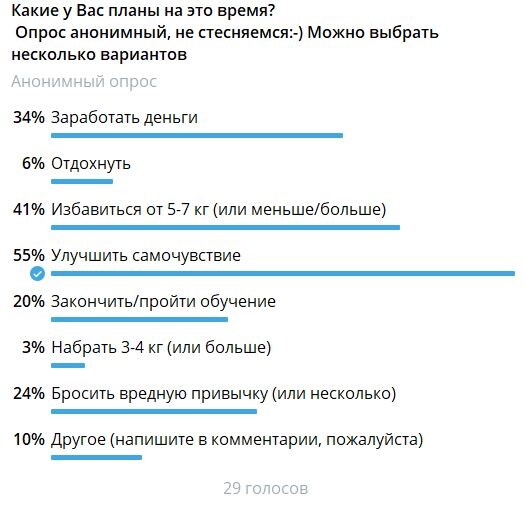 Какие у Вас планы на это время?
Опрос анонимный, не стесняемся:-) Можно выбрать несколько вариантов

Анонимный опрос

34% Заработать деньги

6% Отдохнуть

41% Избавиться от 5-7 кг (или меньше/больше)

55% Улучшить самочувствие

20% Закончить/пройти обучение

3% Набрать 3-4 кг (или больше)

24% Бросить вредную привычку (или несколько)

10% Другое (напишите в комментарии, пожалуйста)

29 голосов